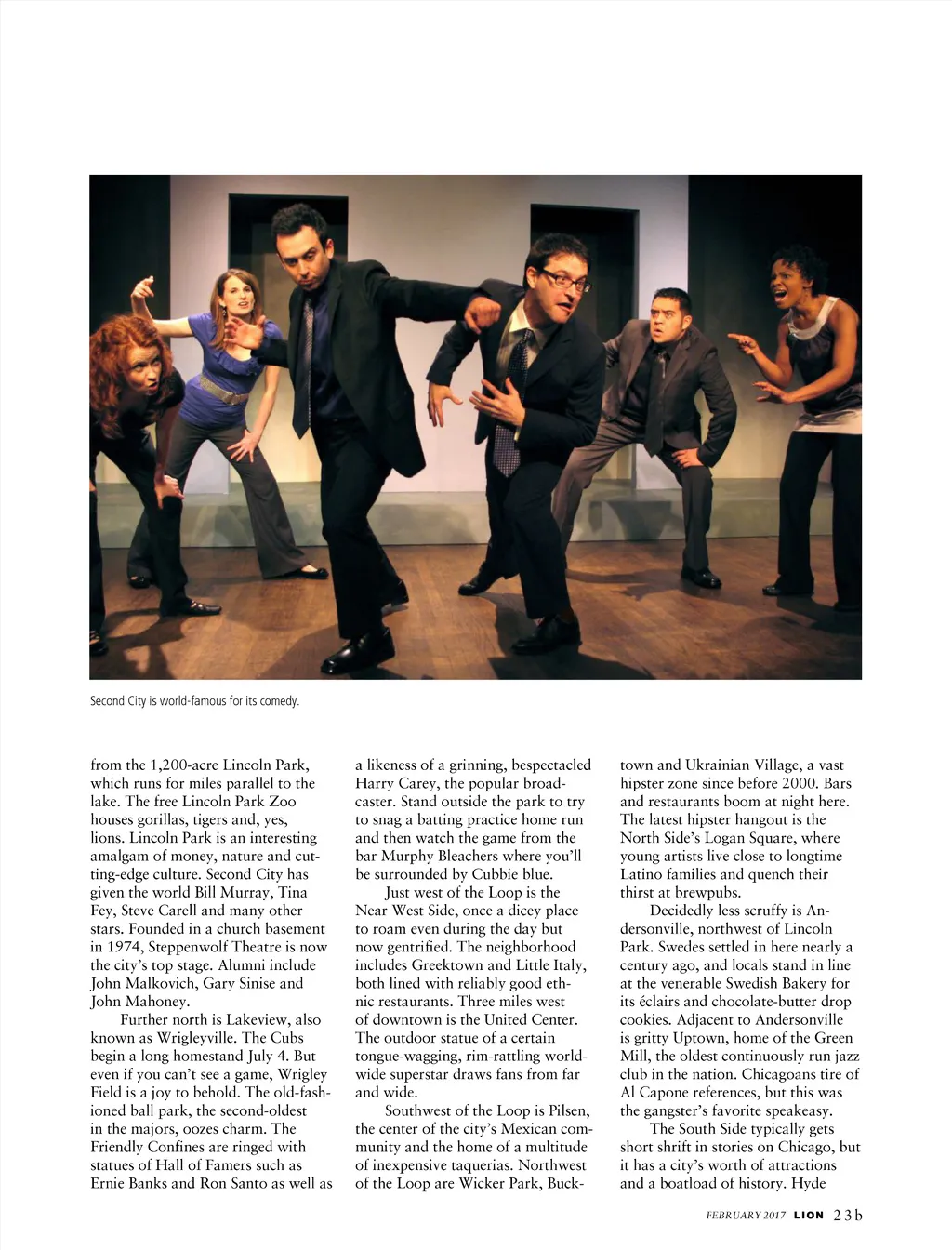 Second City is world-famous for its comedy.

from the 1,200-acre Lincoln Park, which runs for miles parallel to the lake. The free Lincoln Park Zoo houses gorillas, tigers and, yes, lions. Lincoln Park is an interesting amalgam of money, nature and cutting-edge culture. Second City has given the world Bill Murray, Tina Fey, Steve Carell and many other stars. Founded in a church basement in 1974, Steppenwolf Theatre is now the city's top stage. Alumni include John Malkovich, Gary Sinise and John Mahoney.

Further north is Lakeview, also known as Wrigleyville. The Cubs begin a long homestand July 4. But even if you can't see a game, Wrigley Field is a joy to behold. The old-fashioned ball park, the second-oldest in the majors, oozes charm. The Friendly Confines are ringed with statues of Hall of Famers such as Ernie Banks and Ron Santo as well as a likeness of a grinning, bespectacled Harry Carey, the popular broadcaster. Stand outside the park to try to snag a batting practice home run and then watch the game from the bar Murphy Bleachers where you'll be surrounded by Cubbie blue.

Just west of the Loop is the Near West Side, once a dicey place to roam even during the day but now gentrified. The neighborhood includes Greektown and Little Italy, both lined with reliably good ethnic restaurants. Three miles west of downtown is the United Center. The outdoor statue of a certain tongue-wagging, rim-rattling worldwide superstar draws fans from far and wide.

Southwest of the Loop is Pilsen, the center of the city's Mexican community and the home of a multitude of inexpensive taquerias. Northwest of the Loop are Wicker Park, Bucktown and Ukrainian Village, a vast hipster zone since before 2000. Bars and restaurants boom at night here. The latest hipster hangout is the North Side's Logan Square, where young artists live close to longtime Latino families and quench their thirst at brewpubs.

Decidedly less scruffy is Andersonville, northwest of Lincoln Park. Swedes settled in here nearly a century ago, and locals stand in line at the venerable Swedish Bakery for its éclairs and chocolate-butter drop cookies. Adjacent to Andersonville is gritty Uptown, home of the Green Mill, the oldest continuously run jazz club in the nation. Chicagoans tire of Al Capone references, but this was the gangster's favorite speakeasy.

The South Side typically gets short shrift in stories on Chicago, but it has a city's worth of attractions and a boatload of history. Hyde

FEBRUARY 2017 LION 23b